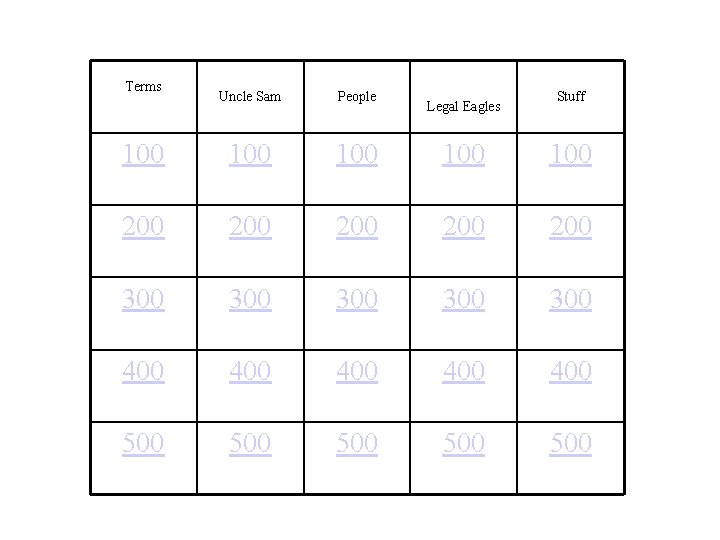 | Terms | Uncle Sam | People | Legal Eagles | Stuff |
|---|---|---|---|---|
| 100 | 100 | 100 | 100 | 100 |
| 200 | 200 | 200 | 200 | 200 |
| 300 | 300 | 300 | 300 | 300 |
| 400 | 400 | 400 | 400 | 400 |
| 500 | 500 | 500 | 500 | 500 |